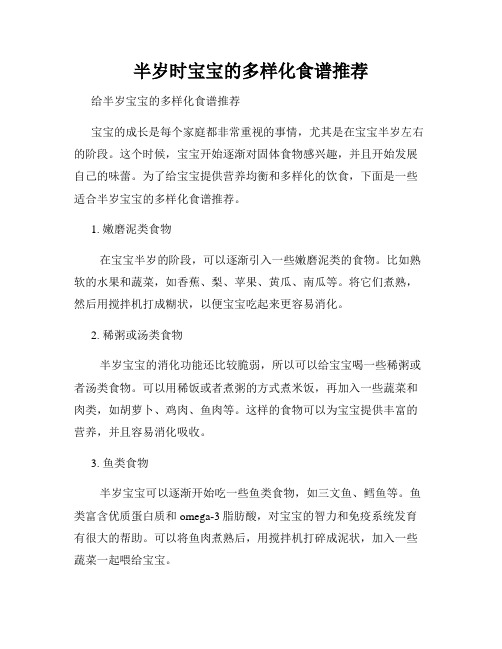 半岁时宝宝的多样化食谱推荐

给半岁宝宝的多样化食谱推荐

宝宝的成长是每个家庭都非常重视的事情，尤其是在宝宝半岁左右的阶段。这个时候，宝宝开始逐渐对固体食物感兴趣，并且开始发展自己的味蕾。为了给宝宝提供营养均衡和多样化的饮食，下面是一些适合半岁宝宝的多样化食谱推荐。

1. 嫩磨泥类食物

在宝宝半岁的阶段，可以逐渐引入一些嫩磨泥类的食物。比如熟软的水果和蔬菜，如香蕉、梨、苹果、黄瓜、南瓜等。将它们煮熟，然后用搅拌机打成糊状，以便宝宝吃起来更容易消化。

2. 稀粥或汤类食物

半岁宝宝的消化功能还比较脆弱，所以可以给宝宝喝一些稀粥或者汤类食物。可以用稀饭或者煮粥的方式煮米饭，再加入一些蔬菜和肉类，如胡萝卜、鸡肉、鱼肉等。这样的食物可以为宝宝提供丰富的营养，并且容易消化吸收。

3. 鱼类食物

半岁宝宝可以逐渐开始吃一些鱼类食物，如三文鱼、鳕鱼等。鱼类富含优质蛋白质和 omega-3 脂肪酸，对宝宝的智力和免疫系统发育有很大的帮助。可以将鱼肉煮熟后，用搅拌机打碎成泥状，加入一些蔬菜一起喂给宝宝。